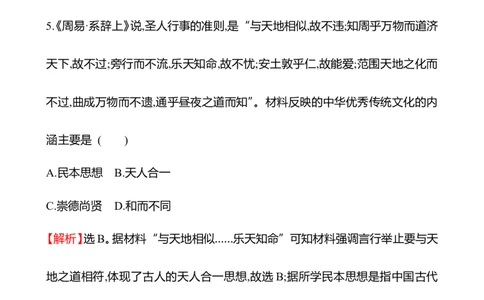 5.《周易·系辞上》说,圣人行事的准则,是“与天地相似,故不违;知周乎万物而道济天下,故不过;旁行而不流,乐天知命,故不忧;安土敦乎仁,故能爱;范围天地之化而不过,曲成万物而不遗,通乎昼夜之道而知”。材料反映的中华优秀传统文化的内涵主要是(　　)

A.民本思想　B.天人合一

C.崇德尚贤　D.和而不同

【解析】选 B。据材料“与天地相似……乐天知命”可知材料强调言行举止要与天地之道相符,体现了古人的天人合一思想,故选 B;据所学民本思想是指中国古代